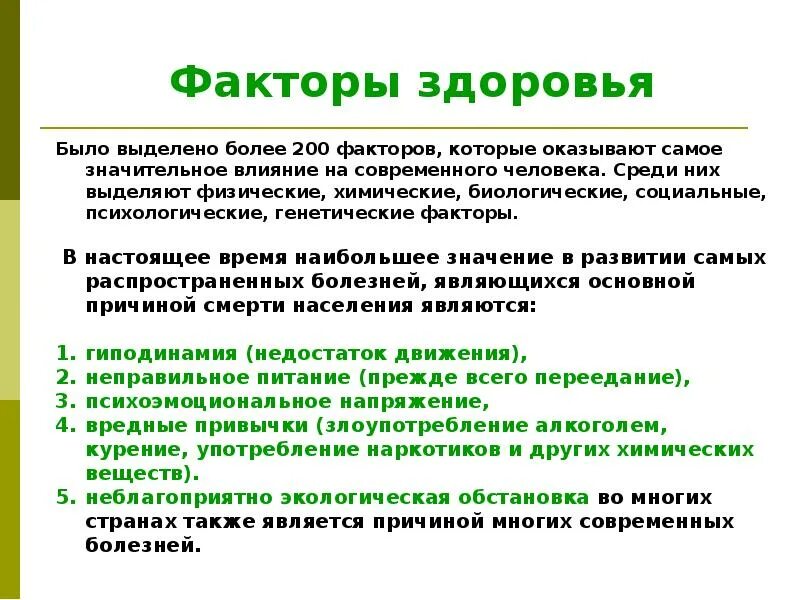 Факторы здоровья

Было выделено более 200 факторов, которые оказывают самое значительное влияние на современного человека. Среди них выделяют физические, химические, биологические, социальные, психологические, генетические факторы.

В настоящее время наибольшее значение в развитии самых распространенных болезней, являющихся основной причиной смерти населения являются:

1. гиподинамия (недостаток движения),
2. неправильное питание (прежде всего переедание),
3. психоэмоциональное напряжение,
4. вредные привычки (злоупотребление алкоголем, курение, употребление наркотиков и других химических веществ).
5. неблагоприятно экологическая обстановка во многих странах также является причиной многих современных болезней.